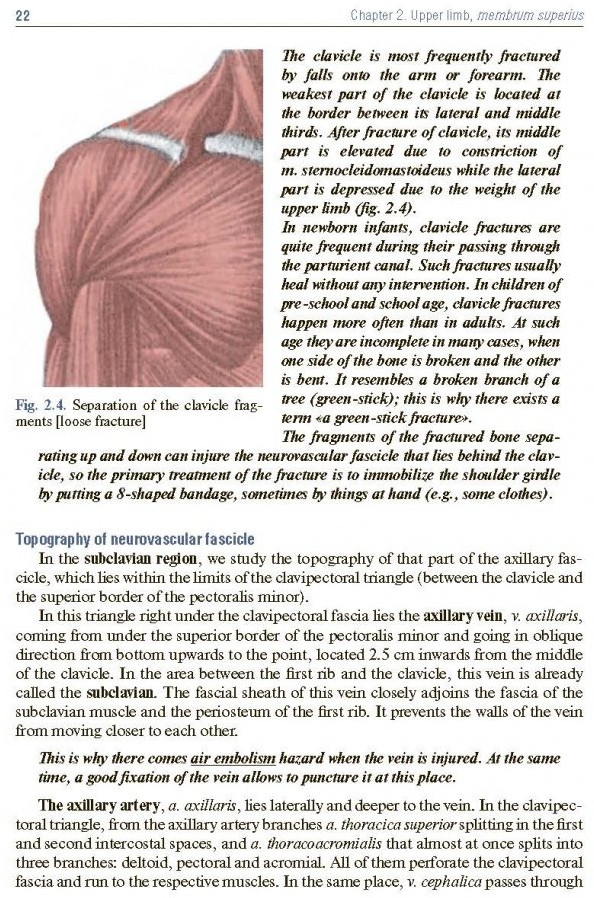 22

Chapter 2. Upper limb, membrum superius

Fig. 2.4. Separation of the clavicle fragments [loose fracture]

The clavicle is most frequently fractured by falls onto the arm or forearm. The weakest part of the clavicle is located at the border between its lateral and middle thirds. After fracture of clavicle, its middle part is elevated due to constriction of m. sternocleidomastoideus while the lateral part is depressed due to the weight of the upper limb (fig. 2.4).

In newborn infants, clavicle fractures are quite frequent during their passing through the parturient canal. Such fractures usually heal without any intervention. In children of pre-school and school age, clavicle fractures happen more often than in adults. At such age they are incomplete in many cases, when one side of the bone is broken and the other is bent. It resembles a broken branch of a tree (green-stick); this is why there exists a term «a green-stick fracture».

The fragments of the fractured bone separating up and down can injure the neurovascular fascicle that lies behind the clavicle, so the primary treatment of the fracture is to immobilize the shoulder girdle by putting a 8-shaped bandage, sometimes by things at hand (e.g., some clothes).

Topography of neurovascular fascicle

In the subclavian region, we study the topography of that part of the axillary fascicle, which lies within the limits of the clavipectoral triangle (between the clavicle and the superior border of the pectoralis minor).

In this triangle right under the clavipectoral fascia lies the axillary vein, v. axillaris, coming from under the superior border of the pectoralis minor and going in oblique direction from bottom upwards to the point, located 2.5 cm inwards from the middle of the clavicle. In the area between the first rib and the clavicle, this vein is already called the subclavian. The fascial sheath of this vein closely adjoins the fascia of the subclavian muscle and the periosteum of the first rib. It prevents the walls of the vein from moving closer to each other.

This is why there comes air embolism hazard when the vein is injured. At the same time, a good fixation of the vein allows to puncture it at this place.

The axillary artery, a. axillaris, lies laterally and deeper to the vein. In the clavipectoral triangle, from the axillary artery branches a. thoracica superior splitting in the first and second intercostal spaces, and a. thoracoacromialis that almost at once splits into three branches: deltoid, pectoral and acromial. All of them perforate the clavipectoral fascia and run to the respective muscles. In the same place, v. cephalica passes through